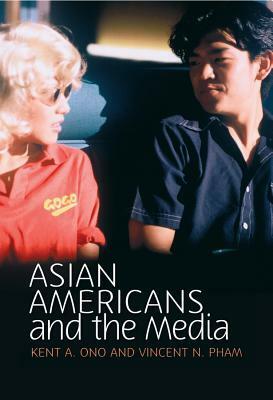 GOGO

ASIAN AMERICANS and the Media

KENT A. ONO AND VINCENT N. PHAM